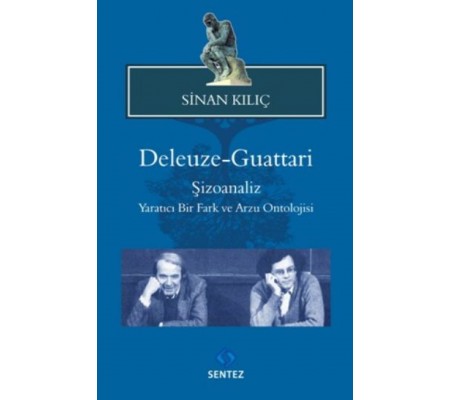 SİNAN KILIÇ

Deleuze-Guattari

Şizoanaliz

Yaratıcı Bir Fark ve Arzu Ontolojisi

SENTEZ